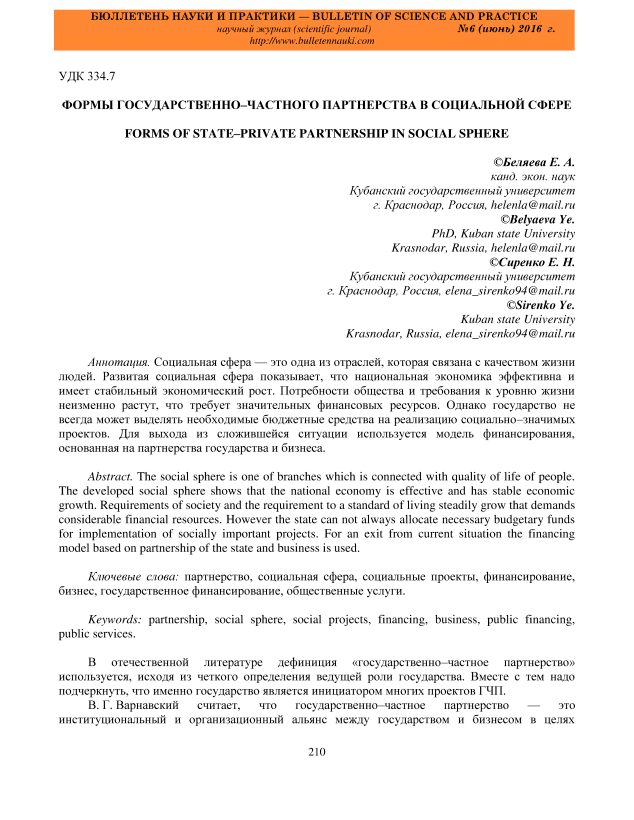 БЮЛЛЕТЕНЬ НАУКИ И ПРАКТИКИ — BULLETIN OF SCIENCE AND PRACTICE
научный журнал (scientific journal) №6 (июнь) 2016 г.
http://www.bulletennauki.com

УДК 334.7

ФОРМЫ ГОСУДАРСТВЕННО–ЧАСТНОГО ПАРТНЕРСТВА В СОЦИАЛЬНОЙ СФЕРЕ

FORMS OF STATE–PRIVATE PARTNERSHIP IN SOCIAL SPHERE

©Беляева Е. А.
канд. экон. наук
Кубанский государственный университет
г. Краснодар, Россия, helenla@mail.ru
©Belyaeva Ye.
PhD, Kuban state University
Krasnodar, Russia, helenla@mail.ru
©Сиренко Е. Н.
Кубанский государственный университет
г. Краснодар, Россия, elena_sirenko94@mail.ru
©Sirenko Ye.
Kuban state University
Krasnodar, Russia, elena_sirenko94@mail.ru

Аннотация. Социальная сфера — это одна из отраслей, которая связана с качеством жизни людей. Развитая социальная сфера показывает, что национальная экономика эффективна и имеет стабильный экономический рост. Потребности общества и требования к уровню жизни неизменно растут, что требует значительных финансовых ресурсов. Однако государство не всегда может выделять необходимые бюджетные средства на реализацию социально–значимых проектов. Для выхода из сложившейся ситуации используется модель финансирования, основанная на партнерства государства и бизнеса.

Abstract. The social sphere is one of branches which is connected with quality of life of people. The developed social sphere shows that the national economy is effective and has stable economic growth. Requirements of society and the requirement to a standard of living steadily grow that demands considerable financial resources. However the state can not always allocate necessary budgetary funds for implementation of socially important projects. For an exit from current situation the financing model based on partnership of the state and business is used.

Ключевые слова: партнерство, социальная сфера, социальные проекты, финансирование, бизнес, государственное финансирование, общественные услуги.

Keywords: partnership, social sphere, social projects, financing, business, public financing, public services.

В отечественной литературе дефиниция «государственно–частное партнерство» используется, исходя из четкого определения ведущей роли государства. Вместе с тем надо подчеркнуть, что именно государство является инициатором многих проектов ГЧП.
В. Г. Варнавский считает, что государственно–частное партнерство — это институциональный и организационный альянс между государством и бизнесом в целях

210